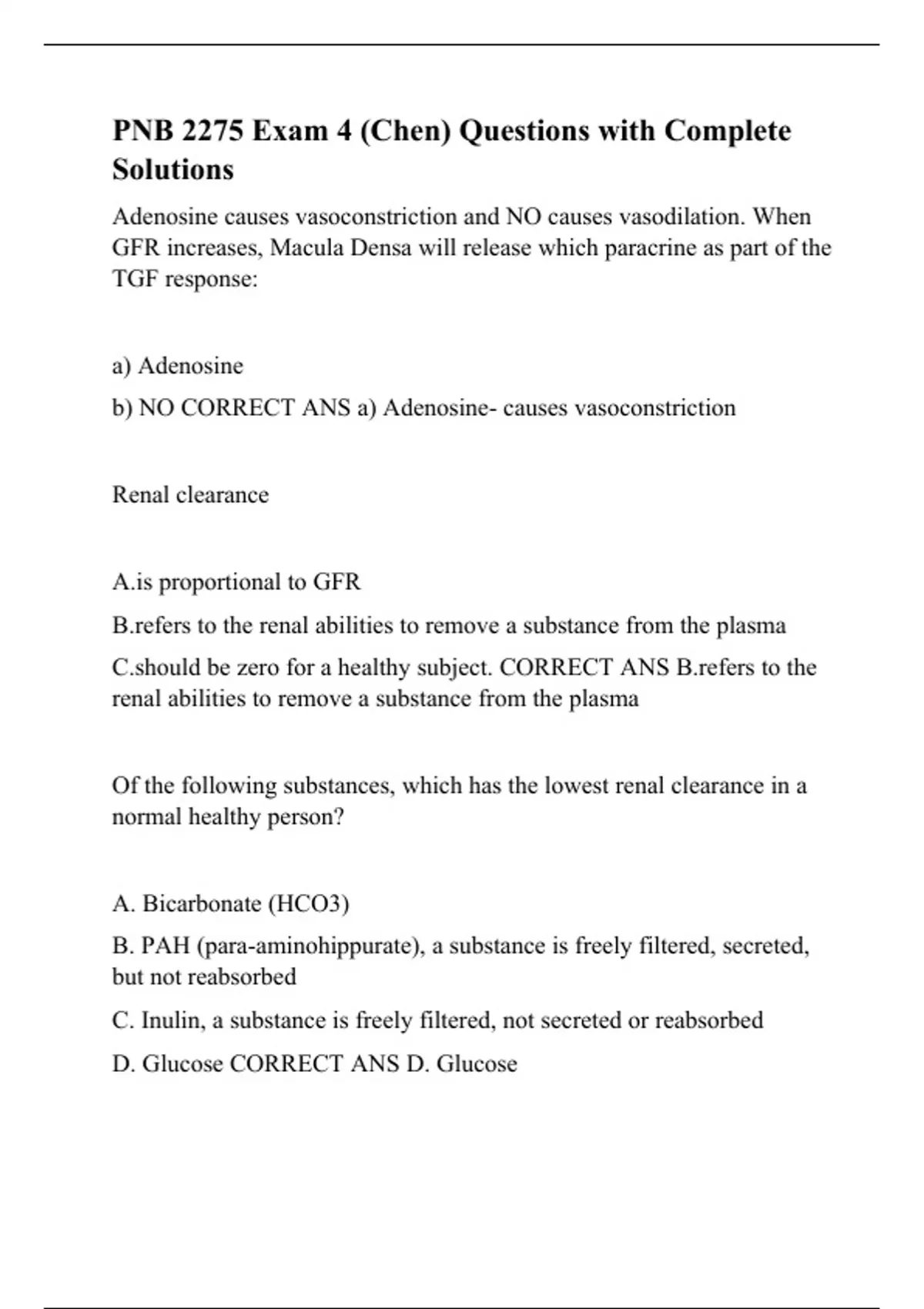 PNB 2275 Exam 4 (Chen) Questions with Complete Solutions

Adenosine causes vasoconstriction and NO causes vasodilation. When GFR increases, Macula Densa will release which paracrine as part of the TGF response:

a) Adenosine

b) NO CORRECT ANS a) Adenosine- causes vasoconstriction

Renal clearance

A.is proportional to GFR

B.refers to the renal abilities to remove a substance from the plasma

C.should be zero for a healthy subject. CORRECT ANS B.refers to the renal abilities to remove a substance from the plasma

Of the following substances, which has the lowest renal clearance in a normal healthy person?

A. Bicarbonate (HCO3)

B. PAH (para-aminohippurate), a substance is freely filtered, secreted, but not reabsorbed

C. Inulin, a substance is freely filtered, not secreted or reabsorbed

D. Glucose CORRECT ANS D. Glucose